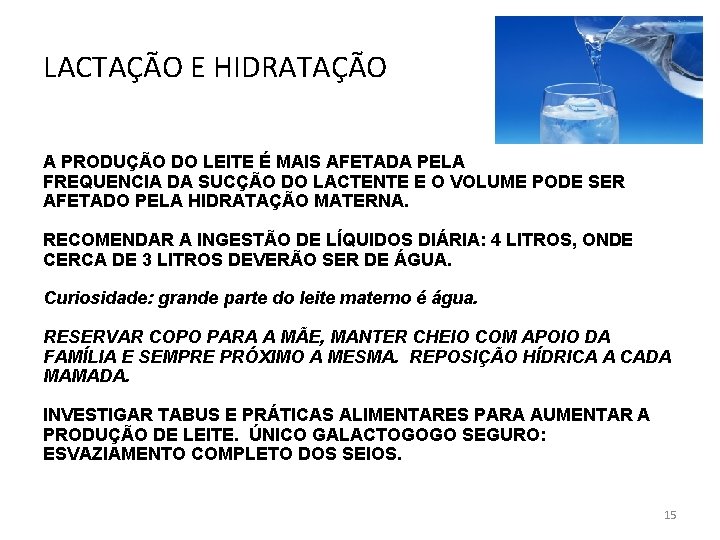 LACTAÇÃO E HIDRATAÇÃO

A PRODUÇÃO DO LEITE É MAIS AFETADA PELA FREQUENCIA DA SUCÇÃO DO LACTENTE E O VOLUME PODE SER AFETADO PELA HIDRATAÇÃO MATERNA.

RECOMENDAR A INGESTÃO DE LÍQUIDOS DIÁRIA: 4 LITROS, ONDE CERCA DE 3 LITROS DEVERÃO SER DE ÁGUA.

Curiosidade: grande parte do leite materno é água.

RESERVAR COPO PARA A MÃE, MANTER CHEIO COM APOIO DA FAMÍLIA E SEMPRE PRÓXIMO A MESMA. REPOSIÇÃO HÍDRICA A CADA MAMADA.

INVESTIGAR TABUS E PRÁTICAS ALIMENTARES PARA AUMENTAR A PRODUÇÃO DE LEITE. ÚNICO GALACTOGOGO SEGURO: ESVAZIAMENTO COMPLETO DOS SEIOS.

15